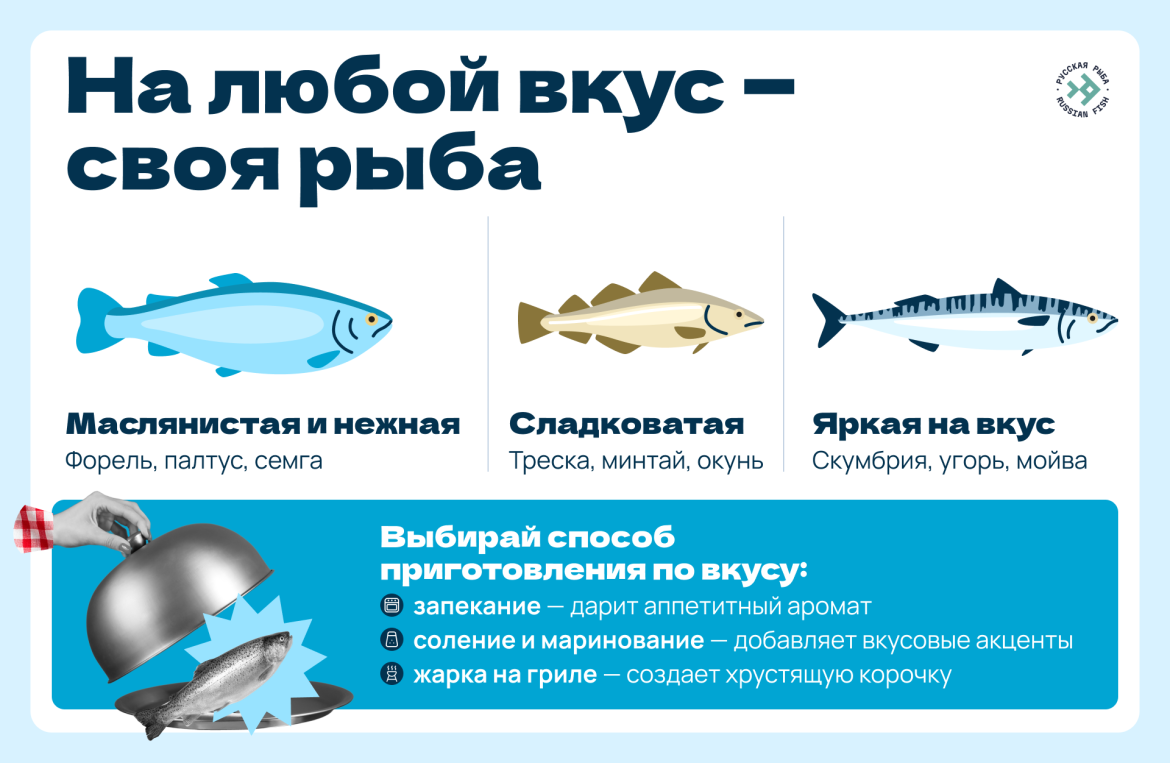 На любой вкус —
своя рыба

РУССКАЯ РЫБА
RUSSIAN FISH

Маслянистая и нежная
Форель, палтус, семга

Сладковатая
Треска, минтай, окунь

Яркая на вкус
Скумбрия, угорь, мойва

Выбирай способ приготовления по вкусу:

запекание — дарит аппетитный аромат
соление и маринование — добавляет вкусовые акценты
жарка на гриле — создает хрустящую корочку